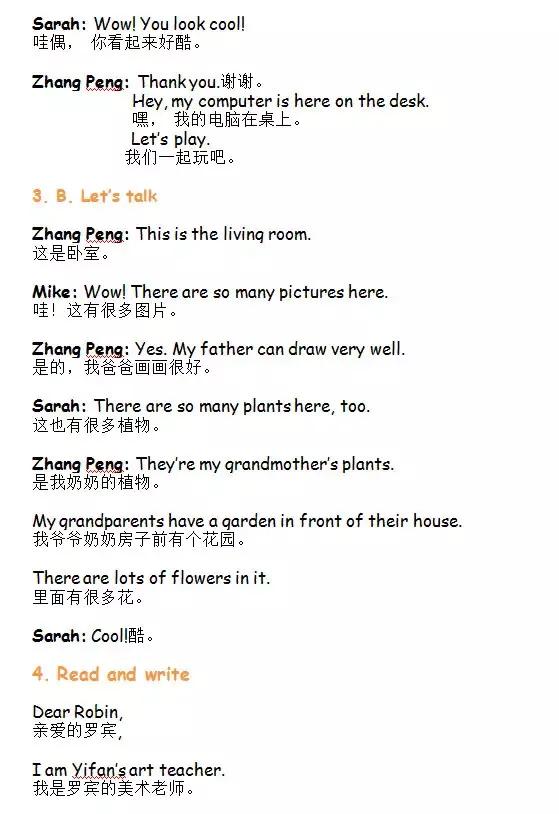 Sarah: Wow! You look cool!
哇偶， 你看起来好酷。

Zhang Peng: Thank you.谢谢。
Hey, my computer is here on the desk.
嘿， 我的电脑在桌上。
Let's play.
我们一起玩吧。

3. B. Let's talk

Zhang Peng: This is the living room.
这是卧室。

Mike: Wow! There are so many pictures here.
哇！这有很多图片。

Zhang Peng: Yes. My father can draw very well.
是的，我爸爸画画很好。

Sarah: There are so many plants here, too.
这也有很多植物。

Zhang Peng: They're my grandmother's plants.
是我奶奶的植物。

My grandparents have a garden in front of their house.
我爷爷奶奶房子前有个花园。

There are lots of flowers in it.
里面有很多花。

Sarah: Cool!酷。

4. Read and write

Dear Robin,
亲爱的罗宾,

I am Yifan's art teacher.
我是罗宾的美术老师。